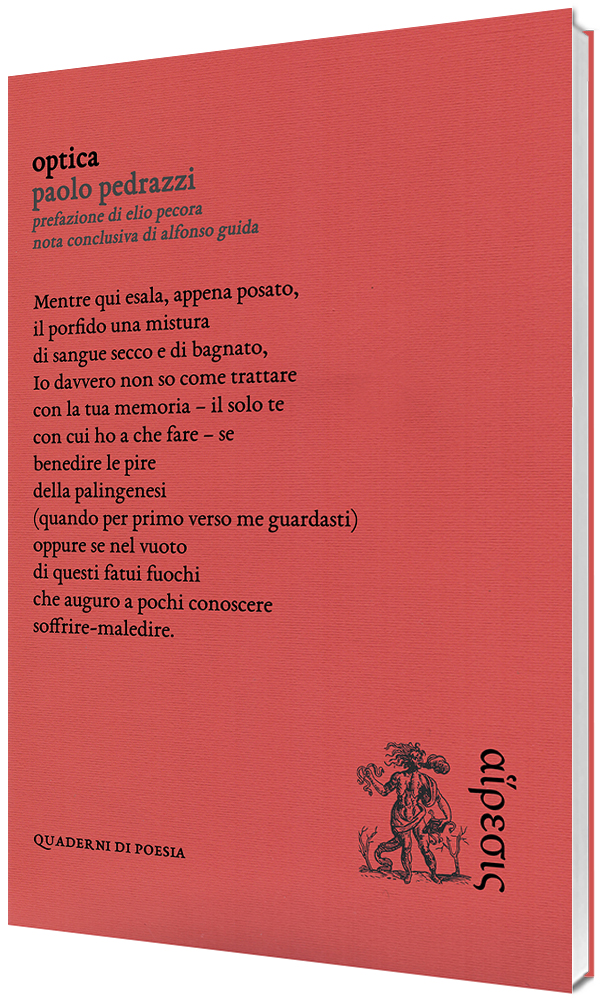 optica
paolo pedrazzi
prefazione di elio pecora
nota conclusiva di alfonso guida

Mentre qui esala, appena posato,
il porfido una mistura
di sangue secco e di bagnato,
Io davvero non so come trattare
con la tua memoria – il solo te
con cui ho a che fare – se
benedire le pire
della palingenesi
(quando per primo verso me guardasti)
oppure se nel vuoto
di questi fatui fuochi
che auguro a pochi conoscere
soffrire-maledire.

QUADERNI DI POESIA

αἵρεσις